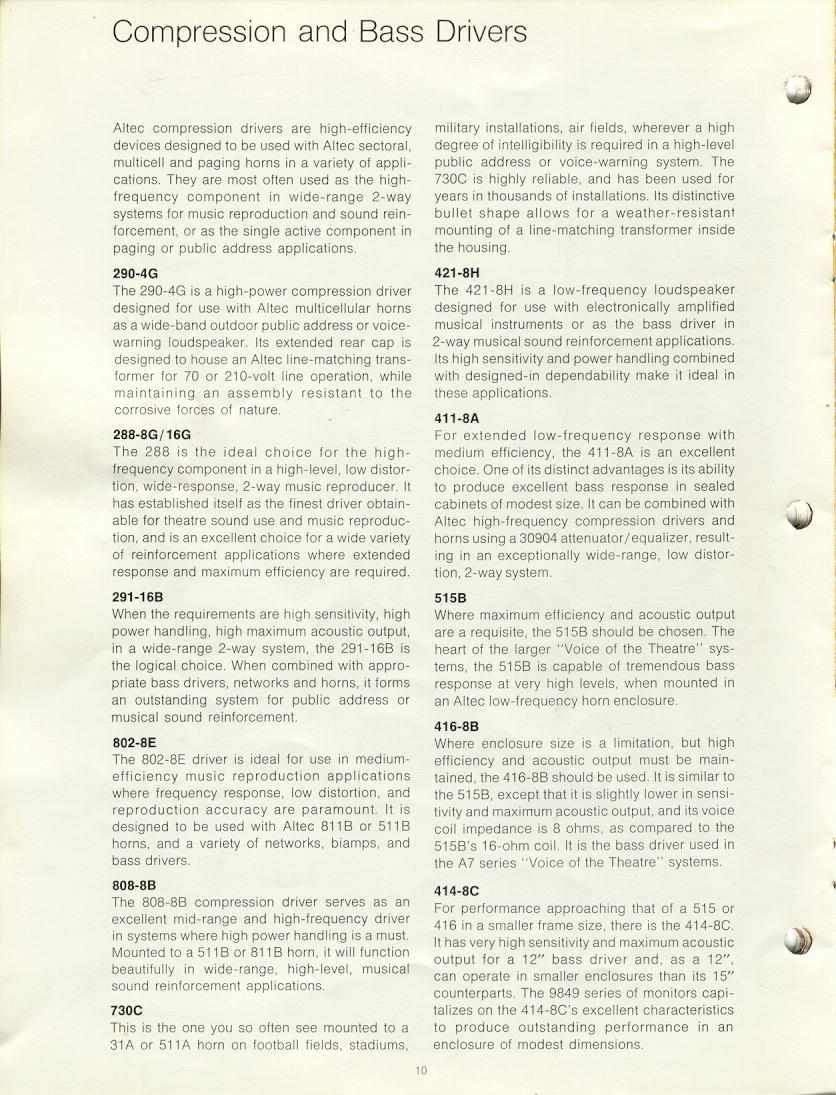 Compression and Bass Drivers

Altec compression drivers are high-efficiency devices designed to be used with Altec sectoral, multicell and paging horns in a variety of applications. They are most often used as the high-frequency component in wide-range 2-way systems for music reproduction and sound reinforcement, or as the single active component in paging or public address applications.

290-4G
The 290-4G is a high-power compression driver designed for use with Altec multicellular horns as a wide-band outdoor public address or voice-warning loudspeaker. Its extended rear cap is designed to house an Altec line-matching transformer for 70 or 210-volt line operation, while maintaining an assembly resistant to the corrosive forces of nature.

288-8G/16G
The 288 is the ideal choice for the high-frequency component in a high-level, low distortion, wide-response, 2-way music reproducer. It has established itself as the finest driver obtainable for theatre sound use and music reproduction, and is an excellent choice for a wide variety of reinforcement applications where extended response and maximum efficiency are required.

291-16B
When the requirements are high sensitivity, high power handling, high maximum acoustic output, in a wide-range 2-way system, the 291-16B is the logical choice. When combined with appropriate bass drivers, networks and horns, it forms an outstanding system for public address or musical sound reinforcement.

802-8E
The 802-8E driver is ideal for use in medium-efficiency music reproduction applications where frequency response, low distortion, and reproduction accuracy are paramount. It is designed to be used with Altec 811B or 511B horns, and a variety of networks, biamps, and bass drivers.

808-8B
The 808-8B compression driver serves as an excellent mid-range and high-frequency driver in systems where high power handling is a must. Mounted to a 511B or 811B horn, it will function beautifully in wide-range, high-level, musical sound reinforcement applications.

730C
This is the one you so often see mounted to a 31A or 511A horn on football fields, stadiums, military installations, air fields, wherever a high degree of intelligibility is required in a high-level public address or voice-warning system. The 730C is highly reliable, and has been used for years in thousands of installations. Its distinctive bullet shape allows for a weather-resistant mounting of a line-matching transformer inside the housing.

421-8H
The 421-8H is a low-frequency loudspeaker designed for use with electronically amplified musical instruments or as the bass driver in 2-way musical sound reinforcement applications. Its high sensitivity and power handling combined with designed-in dependability make it ideal in these applications.

411-8A
For extended low-frequency response with medium efficiency, the 411-8A is an excellent choice. One of its distinct advantages is its ability to produce excellent bass response in sealed cabinets of modest size. It can be combined with Altec high-frequency compression drivers and horns using a 30904 attenuator/equalizer, resulting in an exceptionally wide-range, low distortion, 2-way system.

515B
Where maximum efficiency and acoustic output are a requisite, the 515B should be chosen. The heart of the larger "Voice of the Theatre" systems, the 515B is capable of tremendous bass response at very high levels, when mounted in an Altec low-frequency horn enclosure.

416-8B
Where enclosure size is a limitation, but high efficiency and acoustic output must be maintained, the 416-8B should be used. It is similar to the 515B, except that it is slightly lower in sensitivity and maximum acoustic output, and its voice coil impedance is 8 ohms, as compared to the 515B's 16-ohm coil. It is the bass driver used in the A7 series "Voice of the Theatre" systems.

414-8C
For performance approaching that of a 515 or 416 in a smaller frame size, there is the 414-8C. It has very high sensitivity and maximum acoustic output for a 12" bass driver and, as a 12", can operate in smaller enclosures than its 15" counterparts. The 9849 series of monitors capitalizes on the 414-8C's excellent characteristics to produce outstanding performance in an enclosure of modest dimensions.

10